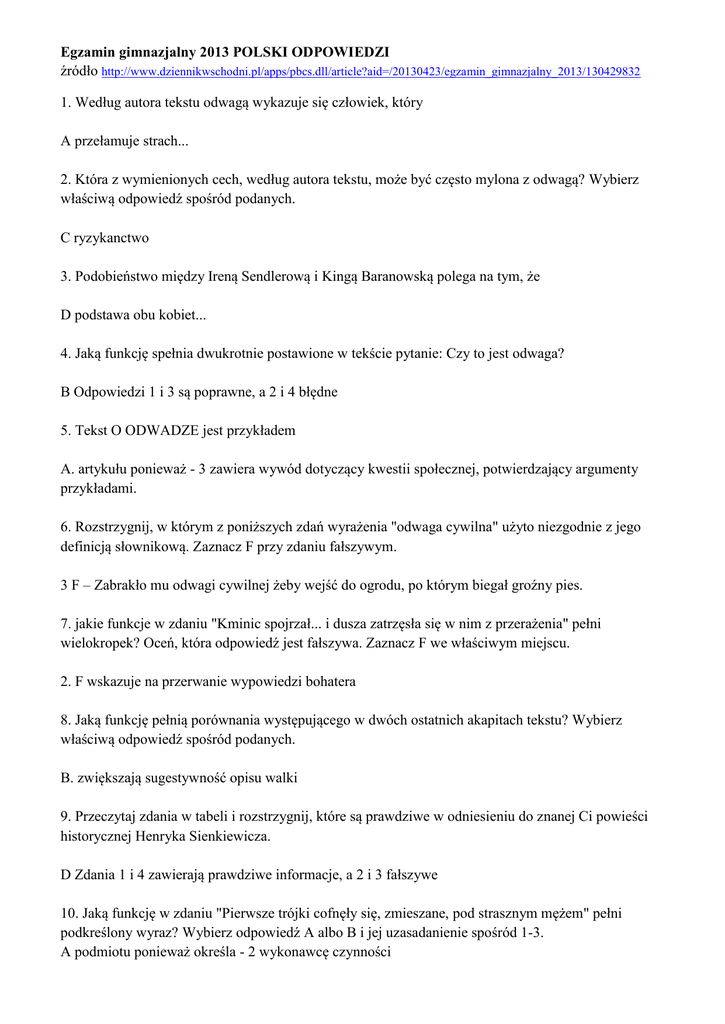 Egzamin gimnazjalny 2013 POLSKI ODPOWIEDZI
źródło http://www.dziennikwschodni.pl/apps/pbcs.dll/article?aid=/20130423/egzamin_gimnazjalny_2013/130429832

1. Według autora tekstu odwagą wykazuje się człowiek, który

A przełamuje strach...

2. Która z wymienionych cech, według autora tekstu, może być często mylona z odwagą? Wybierz właściwą odpowiedź spośród podanych.

C ryzykanctwo

3. Podobieństwo między Ireną Sendlerową i Kingą Baranowską polega na tym, że

D podstawa obu kobiet...

4. Jaką funkcję spełnia dwukrotnie postawione w tekście pytanie: Czy to jest odwaga?

B Odpowiedzi 1 i 3 są poprawne, a 2 i 4 błędne

5. Tekst O ODWADZE jest przykładem

A. artykułu ponieważ - 3 zawiera wywód dotyczący kwestii społecznej, potwierdzający argumenty przykładami.

6. Rozstrzygnij, w którym z poniższych zdań wyrażenia "odwaga cywilna" użyto niezgodnie z jego definicją słownikową. Zaznacz F przy zdaniu fałszywym.

3 F – Zabrakło mu odwagi cywilnej żeby wejść do ogrodu, po którym biegał groźny pies.

7. jakie funkcje w zdaniu "Kminic spojrzał... i dusza zatrzęsła się w nim z przerażenia" pełni wielokropek? Oceń, która odpowiedź jest fałszywa. Zaznacz F we właściwym miejscu.

2. F wskazuje na przerwanie wypowiedzi bohatera

8. Jaką funkcję pełnią porównania występującego w dwóch ostatnich akapitach tekstu? Wybierz właściwą odpowiedź spośród podanych.

B. zwiększają sugestywność opisu walki

9. Przeczytaj zdania w tabeli i rozstrzygnij, które są prawdziwe w odniesieniu do znanej Ci powieści historycznej Henryka Sienkiewicza.

D Zdania 1 i 4 zawierają prawdziwe informacje, a 2 i 3 fałszywe

10. Jaką funkcję w zdaniu "Pierwsze trójki cofnęły się, zmieszane, pod strasznym mężem" pełni podkreślony wyraz? Wybierz odpowiedź A albo B i jej uzasadanienie spośród 1-3.
A podmiotu ponieważ określa - 2 wykonawcę czynności